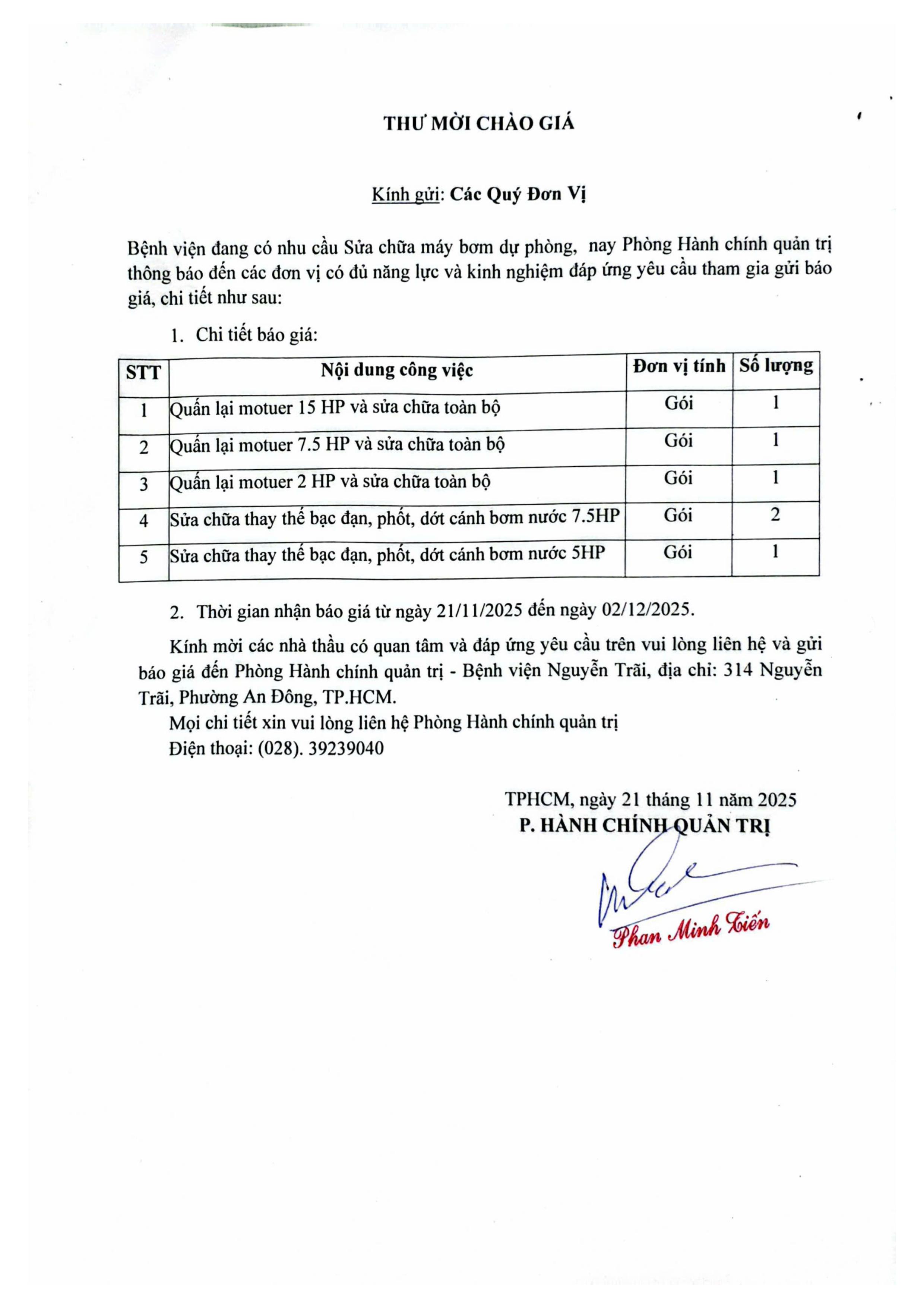 THƯ MỜI CHÀO GIÁ

Kính gửi: Các Quý Đơn Vị

Bệnh viện đang có nhu cầu Sửa chữa máy bơm dự phòng,  nay Phòng Hành chính quản trị thông báo đến các đơn vị có đủ năng lực và kinh nghiệm đáp ứng yêu cầu tham gia gửi báo giá, chi tiết như sau:

1. Chi tiết báo giá:

| STT | Nội dung công việc | Đơn vị tính | Số lượng |
|---|---|---|---|
| 1 | Quấn lại motuer 15 HP và sửa chữa toàn bộ | Gói | 1 |
| 2 | Quấn lại motuer 7.5 HP và sửa chữa toàn bộ | Gói | 1 |
| 3 | Quấn lại motuer 2 HP và sửa chữa toàn bộ | Gói | 1 |
| 4 | Sửa chữa thay thế bạc đạn, phốt, dớt cánh bơm nước 7.5HP | Gói | 2 |
| 5 | Sửa chữa thay thế bạc đạn, phốt, dớt cánh bơm nước 5HP | Gói | 1 |

2. Thời gian nhận báo giá từ ngày 21/11/2025 đến ngày 02/12/2025.

Kính mời các nhà thầu có quan tâm và đáp ứng yêu cầu trên vui lòng liên hệ và gửi báo giá đến Phòng Hành chính quản trị - Bệnh viện Nguyễn Trãi, địa chỉ: 314 Nguyễn Trãi, Phường An Đông, TP.HCM.

Mọi chi tiết xin vui lòng liên hệ Phòng Hành chính quản trị
Điện thoại: (028). 39239040

TPHCM, ngày 21 tháng 11 năm 2025
P. HÀNH CHÍNH QUẢN TRỊ

Phan Minh Tiến